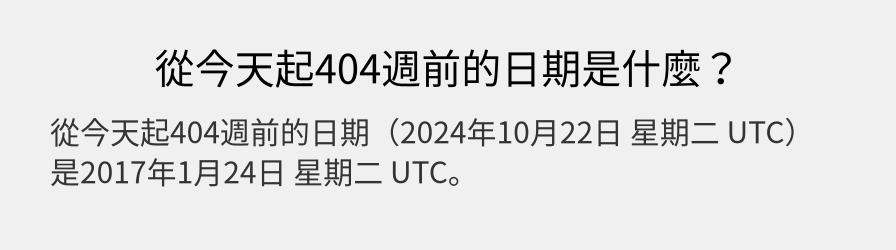 從今天起404週前的日期是什麼？

從今天起404週前的日期（2024年10月22日 星期二 UTC）是2017年1月24日 星期二 UTC。